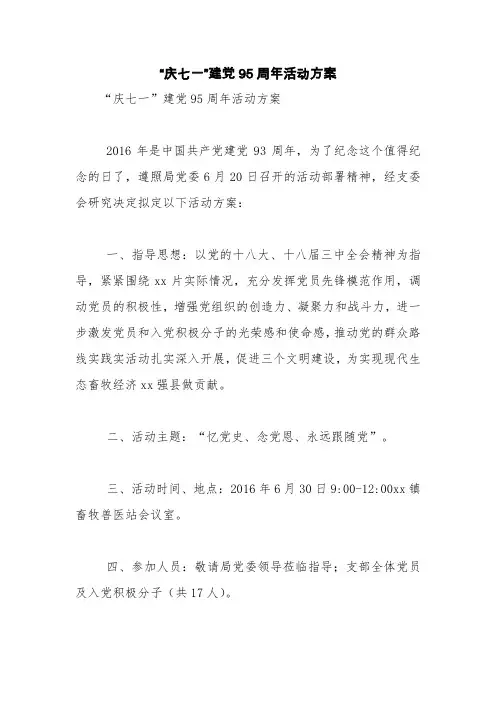 "庆七一"建党95周年活动方案

“庆七一”建党95周年活动方案

2016年是中国共产党建党93周年，为了纪念这个值得纪念的日了，遵照局党委6月20日召开的活动部署精神，经支委会研究决定拟定以下活动方案：

一、指导思想：以党的十八大、十八届三中全会精神为指导，紧紧围绕xx片实际情况，充分发挥党员先锋模范作用，调动党员的积极性，增强党组织的创造力、凝聚力和战斗力，进一步激发党员和入党积极分子的光荣感和使命感，推动党的群众路线实践实活动扎实深入开展，促进三个文明建设，为实现现代生态畜牧经济xx强县做贡献。

二、活动主题：“忆党史、念党恩、永远跟随党”。

三、活动时间、地点：2016年6月30日9:00-12:00xx镇畜牧兽医站会议室。

四、参加人员：敬请局党委领导莅临指导；支部全体党员及入党积极分子（共17人）。